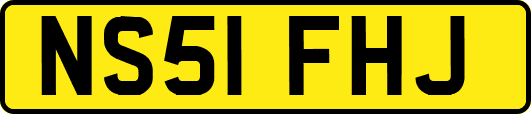 NS51 FHJ